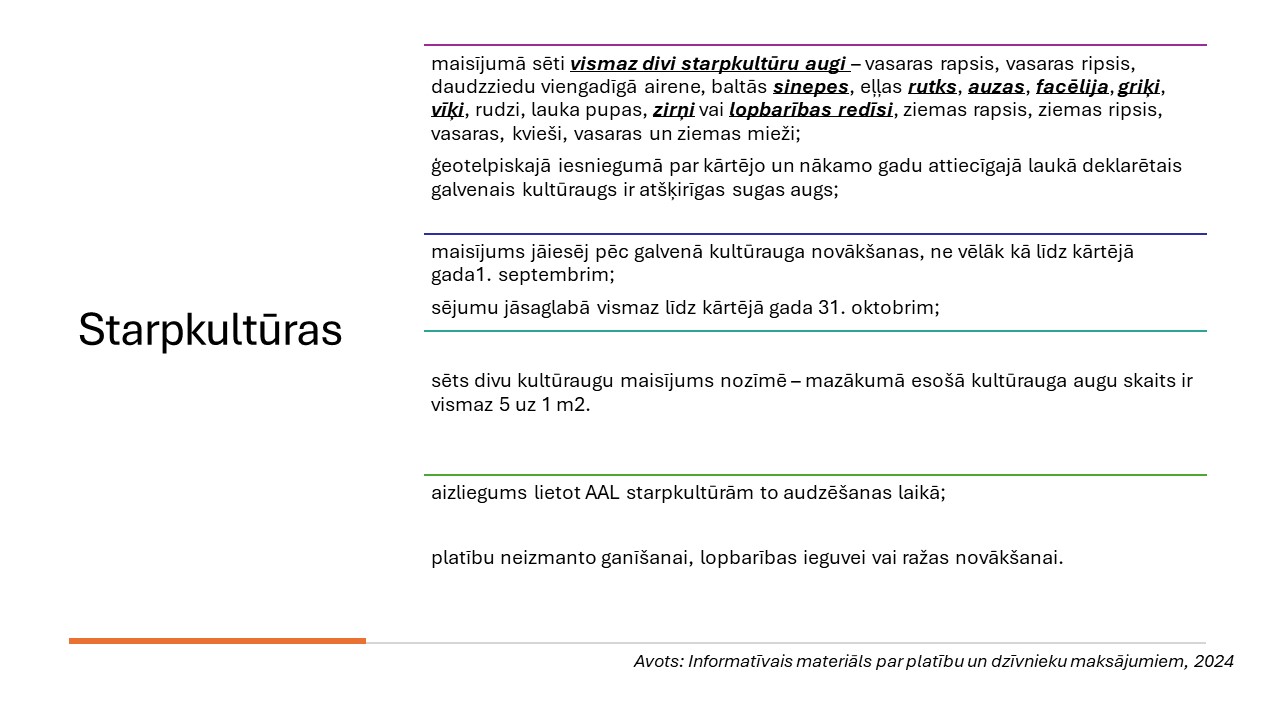 Starpkultūras

maisījumā sēti vismaz divi starpkultūru augi – vasaras rapsis, vasaras ripsis, daudzziedu viengadīgā airene, baltās sinepes, eļļas rutks, auzas, facēlija, griķi, vīķi, rudzi, lauka pupas, zirņi vai lopbarības redīsi, ziemas rapsis, ziemas ripsis, vasaras, kvieši, vasaras un ziemas mieži;

ģeotelpiskajā iesniegumā par kārtējo un nākamo gadu attiecīgajā laukā deklarētais galvenais kultūraugs ir atšķirīgas sugas augs;

maisījums jāiesēj pēc galvenā kultūrauga novākšanas, ne vēlāk kā līdz kārtējā gada1. septembrim;

sējumu jāsaglabā vismaz līdz kārtējā gada 31. oktobrim;

sēts divu kultūraugu maisījums nozīmē – mazākumā esošā kultūrauga augu skaits ir vismaz 5 uz 1 m2.

aizliegums lietot AAL starpkultūrām to audzēšanas laikā;

platību neizmanto ganīšanai, lopbarības ieguvei vai ražas novākšanai.

Avots: Informatīvais materiāls par platību un dzīvnieku maksājumiem, 2024